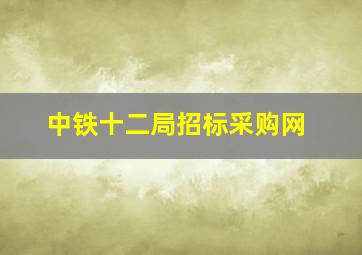 中铁十二局招标采购网